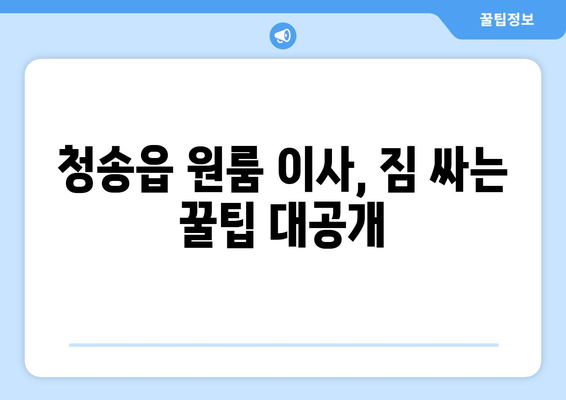 꿀팁정보

청송읍 원룸 이사, 짐 싸는 꿀팁 대공개